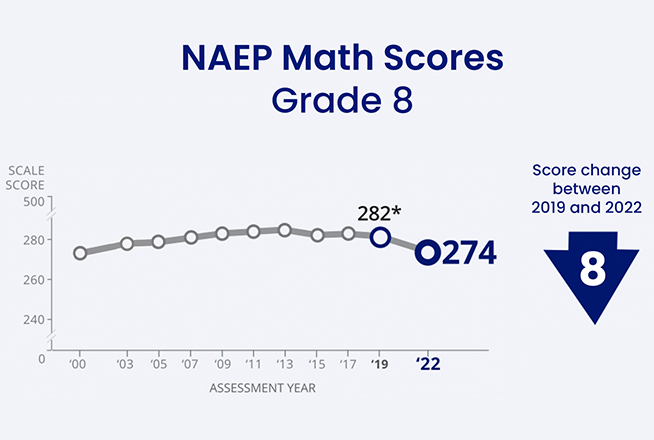 NAEP Math Scores
Grade 8

SCALE SCORE

500
280
260
240
0

282*
274

'00 '03 '05 '07 '09 '11 '13 '15 '17 '19 '22

ASSESSMENT YEAR

Score change between 2019 and 2022

8